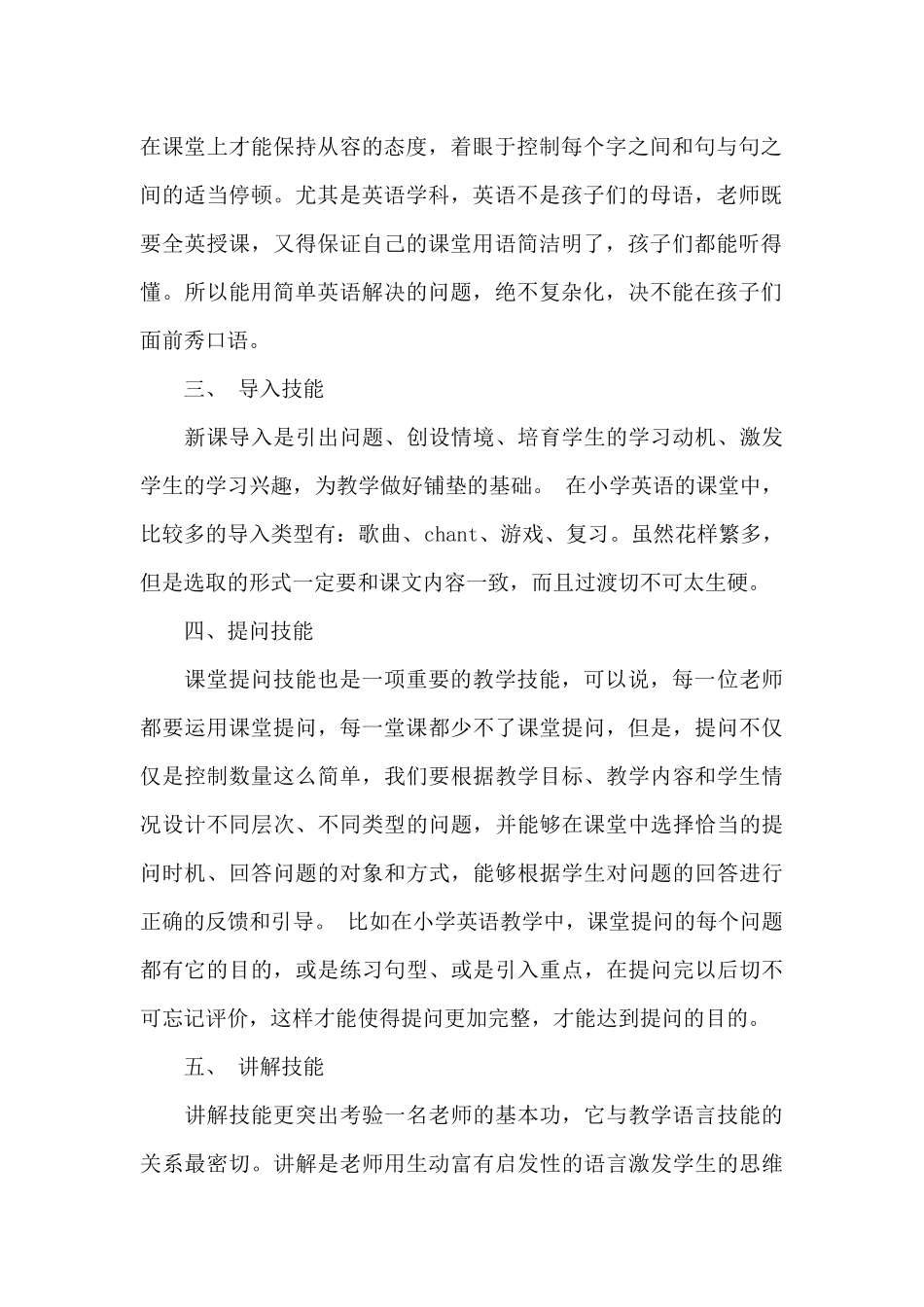 在课堂上才能保持从容的态度，着眼于控制每个字之间和句与句之间的适当停顿。尤其是英语学科，英语不是孩子们的母语，老师既要全英授课，又得保证自己的课堂用语简洁明了，孩子们都能听得懂。所以能用简单英语解决的问题，绝不复杂化，决不能在孩子们面前秀口语。

三、 导入技能

新课导入是引出问题、创设情境、培育学生的学习动机、激发学生的学习兴趣，为教学做好铺垫的基础。 在小学英语的课堂中，比较多的导入类型有：歌曲、chant、游戏、复习。虽然花样繁多，但是选取的形式一定要和课文内容一致，而且过渡切不可太生硬。

四、提问技能

课堂提问技能也是一项重要的教学技能，可以说，每一位老师都要运用课堂提问，每一堂课都少不了课堂提问，但是，提问不仅仅是控制数量这么简单，我们要根据教学目标、教学内容和学生情况设计不同层次、不同类型的问题，并能够在课堂中选择恰当的提问时机、回答问题的对象和方式，能够根据学生对问题的回答进行正确的反馈和引导。 比如在小学英语教学中，课堂提问的每个问题都有它的目的，或是练习句型、或是引入重点，在提问完以后切不可忘记评价，这样才能使得提问更加完整，才能达到提问的目的。

五、 讲解技能

讲解技能更突出考验一名老师的基本功，它与教学语言技能的关系最密切。讲解是老师用生动富有启发性的语言激发学生的思维